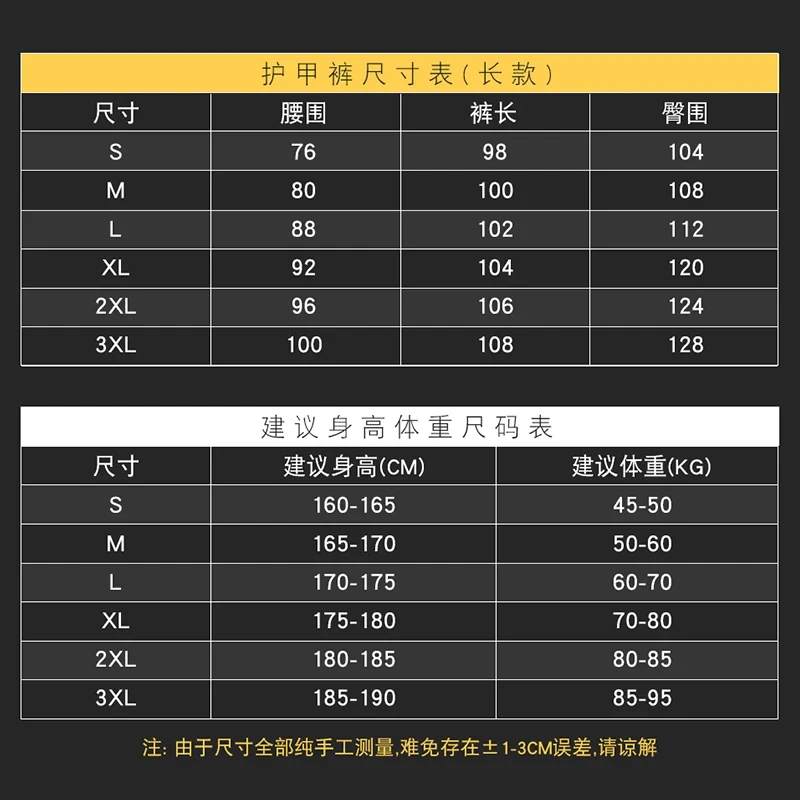 护甲裤尺寸表(长款)

| 尺寸 | 腰围 | 裤长 | 臀围 |
|---|---|---|---|
| S | 76 | 98 | 104 |
| M | 80 | 100 | 108 |
| L | 88 | 102 | 112 |
| XL | 92 | 104 | 120 |
| 2XL | 96 | 106 | 124 |
| 3XL | 100 | 108 | 128 |

建议身高体重尺码表

| 尺寸 | 建议身高(CM) | 建议体重(KG) |
|---|---|---|
| S | 160-165 | 45-50 |
| M | 165-170 | 50-60 |
| L | 170-175 | 60-70 |
| XL | 175-180 | 70-80 |
| 2XL | 180-185 | 80-85 |
| 3XL | 185-190 | 85-95 |

注:由于尺寸全部纯手工测量,难免存在±1-3CM误差,请谅解